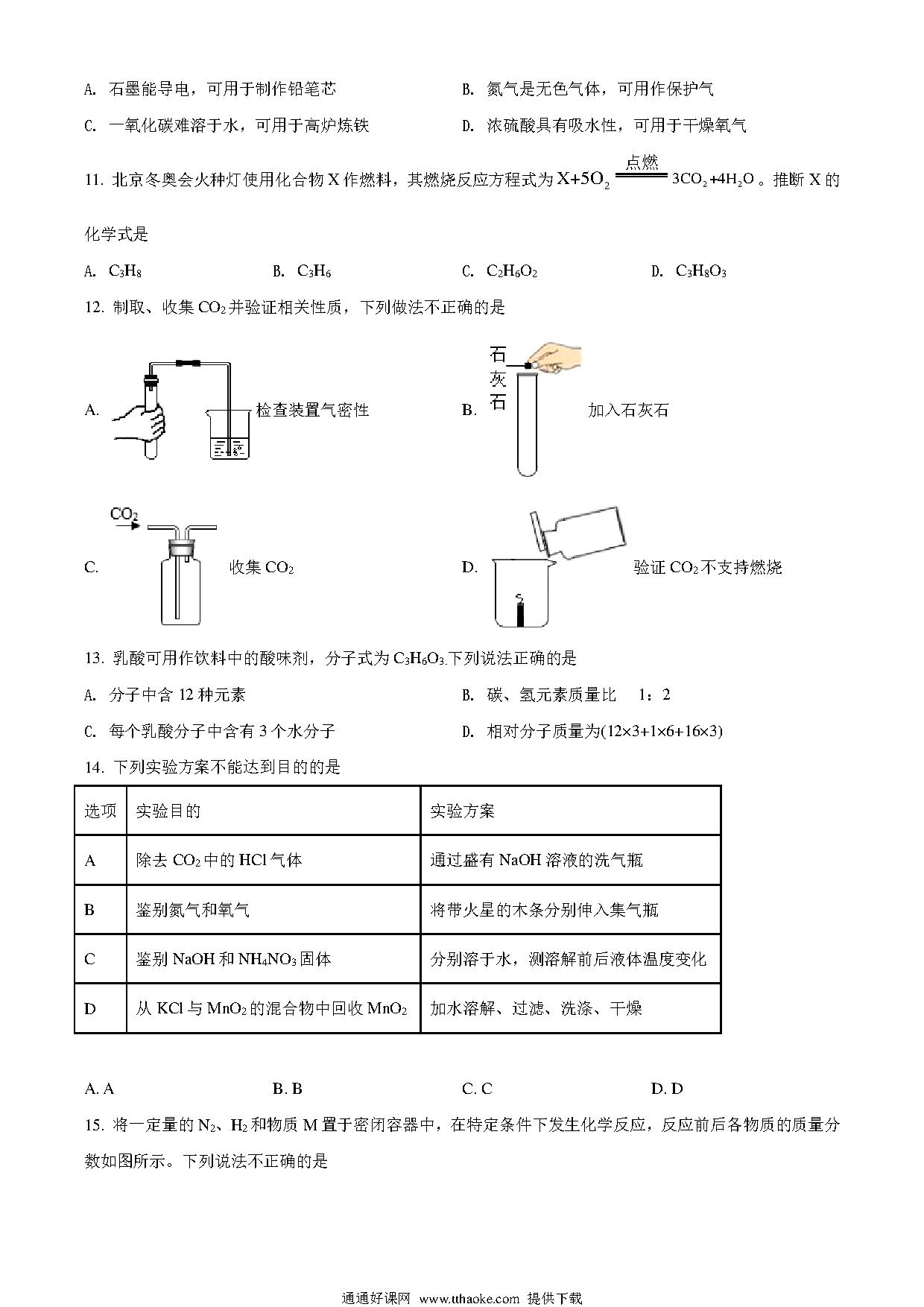 A. 石墨能导电，可用于制作铅笔芯　　　　　　B. 氮气是无色气体，可用作保护气

C. 一氧化碳难溶于水，可用于高炉炼铁　　　　D. 浓硫酸具有吸水性，可用于干燥氧气

11. 北京冬奥会火种灯使用化合物 X 作燃料，其燃烧反应方程式为 $X+5O_2 \xlongequal{点燃} 3CO_2+4H_2O$ 。推断 X 的化学式是

A. $C_3H_8$　　B. $C_3H_6$　　C. $C_2H_6O_2$　　D. $C_3H_8O_3$

12. 制取、收集 $CO_2$ 并验证相关性质，下列做法不正确的是

A. 检查装置气密性

B. 石灰石 加入石灰石

C. $CO_2$ 收集 $CO_2$

D. 验证 $CO_2$ 不支持燃烧

13. 乳酸可用作饮料中的酸味剂，分子式为 $C_3H_6O_3$.下列说法正确的是

A. 分子中含 12 种元素　　　　　　B. 碳、氢元素质量比　1：2

C. 每个乳酸分子中含有 3 个水分子　　D. 相对分子质量为(12×3+1×6+16×3)

14. 下列实验方案不能达到目的的是

| 选项 | 实验目的 | 实验方案 |
|---|---|---|
| A | 除去 $CO_2$ 中的 HCl 气体 | 通过盛有 NaOH 溶液的洗气瓶 |
| B | 鉴别氮气和氧气 | 将带火星的木条分别伸入集气瓶 |
| C | 鉴别 NaOH 和 $NH_4NO_3$ 固体 | 分别溶于水，测溶解前后液体温度变化 |
| D | 从 KCl 与 $MnO_2$ 的混合物中回收 $MnO_2$ | 加水溶解、过滤、洗涤、干燥 |

A. A　　B. B　　C. C　　D. D

15. 将一定量的 $N_2$、$H_2$ 和物质 M 置于密闭容器中，在特定条件下发生化学反应，反应前后各物质的质量分数如图所示。下列说法不正确的是

通通好课网　www.tthaoke.com　提供下载